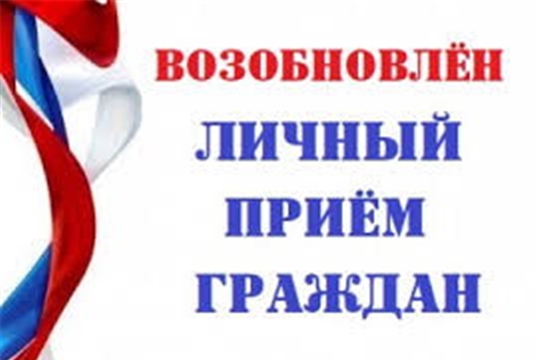 ВОЗОБНОВЛЁН
ЛИЧНЫЙ
ПРИЁМ
ГРАЖДАН